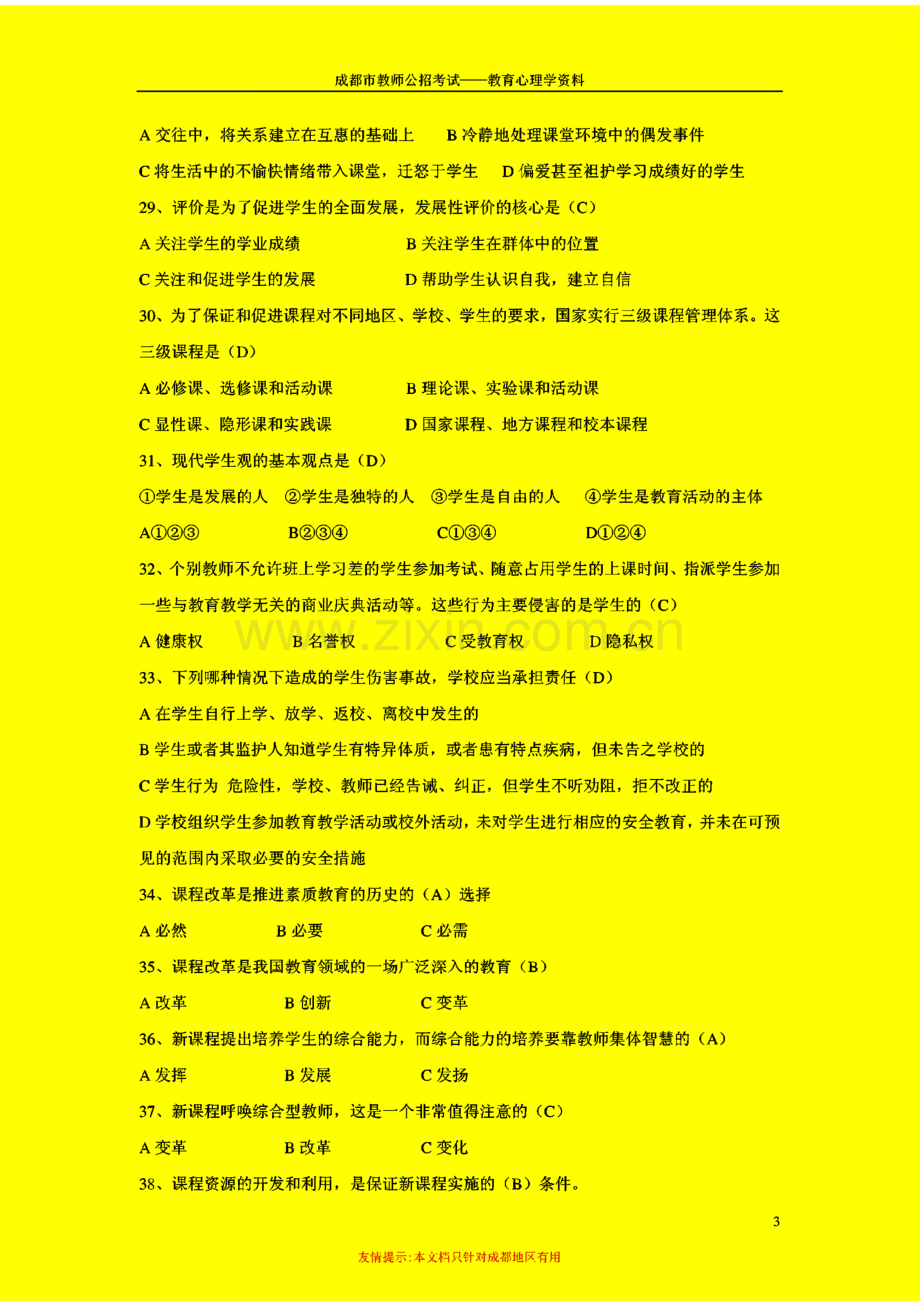 成都市教师公招考试——教育心理学资料

A交往中，将关系建立在互惠的基础上 B冷静地处理课堂环境中的偶发事件

C将生活中的不愉快情绪带入课堂，迁怒于学生 D偏爱甚至袒护学习成绩好的学生

29、评价是为了促进学生的全面发展，发展性评价的核心是（C）

A关注学生的学业成绩 B关注学生在群体中的位置

C关注和促进学生的发展 D帮助学生认识自我，建立自信

30、为了保证和促进课程对不同地区、学校、学生的要求，国家实行三级课程管理体系。这三级课程是（D）

A必修课、选修课和活动课 B理论课、实验课和活动课

C显性课、隐形课和实践课 D国家课程、地方课程和校本课程

31、现代学生观的基本观点是（D）

①学生是发展的人 ②学生是独特的人 ③学生是自由的人 ④学生是教育活动的主体

A①②③ B②③④ C①③④ D①②④

32、个别教师不允许班上学习差的学生参加考试、随意占用学生的上课时间、指派学生参加一些与教育教学无关的商业庆典活动等。这些行为主要侵害的是学生的（C）

A健康权 B名誉权 C受教育权 D隐私权

33、下列哪种情况下造成的学生伤害事故，学校应当承担责任（D）

A在学生自行上学、放学、返校、离校中发生的

B学生或者其监护人知道学生有特异体质，或者患有特点疾病，但未告之学校的

C学生行为 危险性，学校、教师已经告诫、纠正，但学生不听劝阻，拒不改正的

D学校组织学生参加教育教学活动或校外活动，未对学生进行相应的安全教育，并未在可预见的范围内采取必要的安全措施

34、课程改革是推进素质教育的历史的（A）选择

A必然 B必要 C必需

35、课程改革是我国教育领域的一场广泛深入的教育（B）

A改革 B创新 C变革

36、新课程提出培养学生的综合能力，而综合能力的培养要靠教师集体智慧的（A）

A发挥 B发展 C发扬

37、新课程呼唤综合型教师，这是一个非常值得注意的（C）

A变革 B改革 C变化

38、课程资源的开发和利用，是保证新课程实施的（B）条件。

3

友情提示：本文档只针对成都地区有用

www.zixin.com.cn